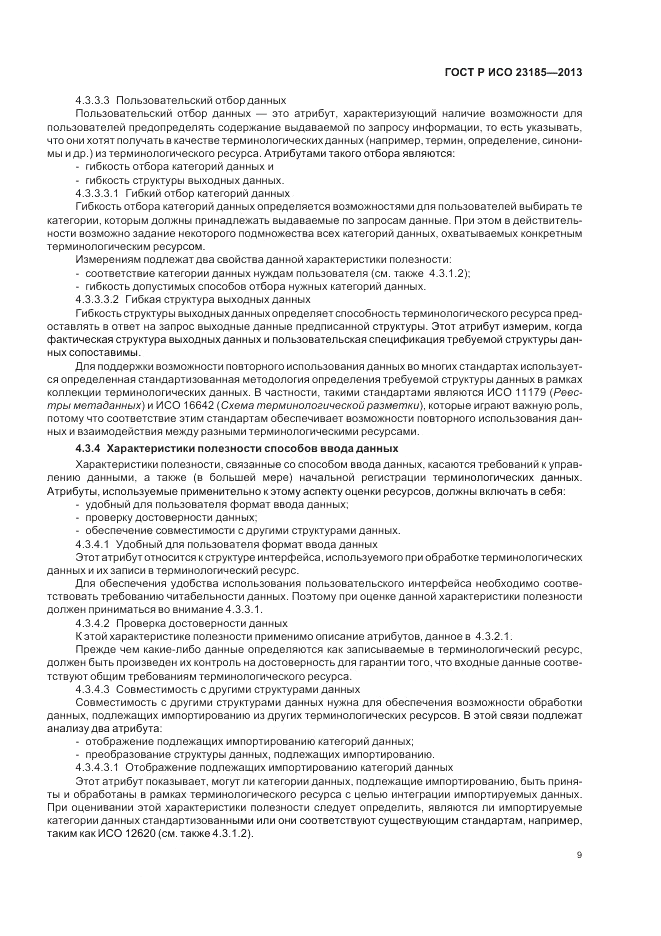 ГОСТ Р ИСО 23185—2013

4.3.3.3 Пользовательский отбор данных

Пользовательский отбор данных — это атрибут, характеризующий наличие возможности для пользователей предопределять содержание выдаваемой по запросу информации, то есть указывать, что они хотят получать в качестве терминологических данных (например, термин, определение, синонимы и др.) из терминологического ресурса. Атрибутами такого отбора являются:

- гибкость отбора категорий данных и
- гибкость структуры выходных данных.

4.3.3.3.1 Гибкий отбор категорий данных

Гибкость отбора категорий данных определяется возможностями для пользователей выбирать те категории, которым должны принадлежать выдаваемые по запросам данные. При этом в действительности возможно задание некоторого подмножества всех категорий данных, охватываемых конкретным терминологическим ресурсом.

Измерениям подлежат два свойства данной характеристики полезности:

- соответствие категории данных нуждам пользователя (см. также 4.3.1.2);
- гибкость допустимых способов отбора нужных категорий данных.

4.3.3.3.2 Гибкая структура выходных данных

Гибкость структуры выходных данных определяет способность терминологического ресурса предоставлять в ответ на запрос выходные данные предписанной структуры. Этот атрибут измерим, когда фактическая структура выходных данных и пользовательская спецификация требуемой структуры данных сопоставимы.

Для поддержки возможности повторного использования данных во многих стандартах используется определенная стандартизованная методология определения требуемой структуры данных в рамках коллекции терминологических данных. В частности, такими стандартами являются ИСО 11179 (Реестры метаданных) и ИСО 16642 (Схема терминологической разметки), которые играют важную роль, потому что соответствие этим стандартам обеспечивает возможности повторного использования данных и взаимодействия между разными терминологическими ресурсами.

4.3.4 Характеристики полезности способов ввода данных

Характеристики полезности, связанные со способом ввода данных, касаются требований к управлению данными, а также (в большей мере) начальной регистрации терминологических данных. Атрибуты, используемые применительно к этому аспекту оценки ресурсов, должны включать в себя:

- удобный для пользователя формат ввода данных;
- проверку достоверности данных;
- обеспечение совместимости с другими структурами данных.

4.3.4.1 Удобный для пользователя формат ввода данных

Этот атрибут относится к структуре интерфейса, используемого при обработке терминологических данных и их записи в терминологический ресурс.

Для обеспечения удобства использования пользовательского интерфейса необходимо соответствовать требованию читабельности данных. Поэтому при оценке данной характеристики полезности должен приниматься во внимание 4.3.3.1.

4.3.4.2 Проверка достоверности данных

К этой характеристике полезности применимо описание атрибутов, данное в 4.3.2.1.

Прежде чем какие-либо данные определяются как записываемые в терминологический ресурс, должен быть произведен их контроль на достоверность для гарантии того, что входные данные соответствуют общим требованиям терминологического ресурса.

4.3.4.3 Совместимость с другими структурами данных

Совместимость с другими структурами данных нужна для обеспечения возможности обработки данных, подлежащих импортированию из других терминологических ресурсов. В этой связи подлежат анализу два атрибута:

- отображение подлежащих импортированию категорий данных;
- преобразование структуры данных, подлежащих импортированию.

4.3.4.3.1 Отображение подлежащих импортированию категорий данных

Этот атрибут показывает, могут ли категории данных, подлежащие импортированию, быть приняты и обработаны в рамках терминологического ресурса с целью интеграции импортируемых данных. При оценивании этой характеристики полезности следует определить, являются ли импортируемые категории данных стандартизованными или они соответствуют существующим стандартам, например, таким как ИСО 12620 (см. также 4.3.1.2).

9